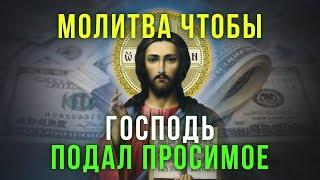 МОЛИТВА ЧТОБЫ

ГОСПОДЬ
ПОДАЛ ПРОСИМОЕ